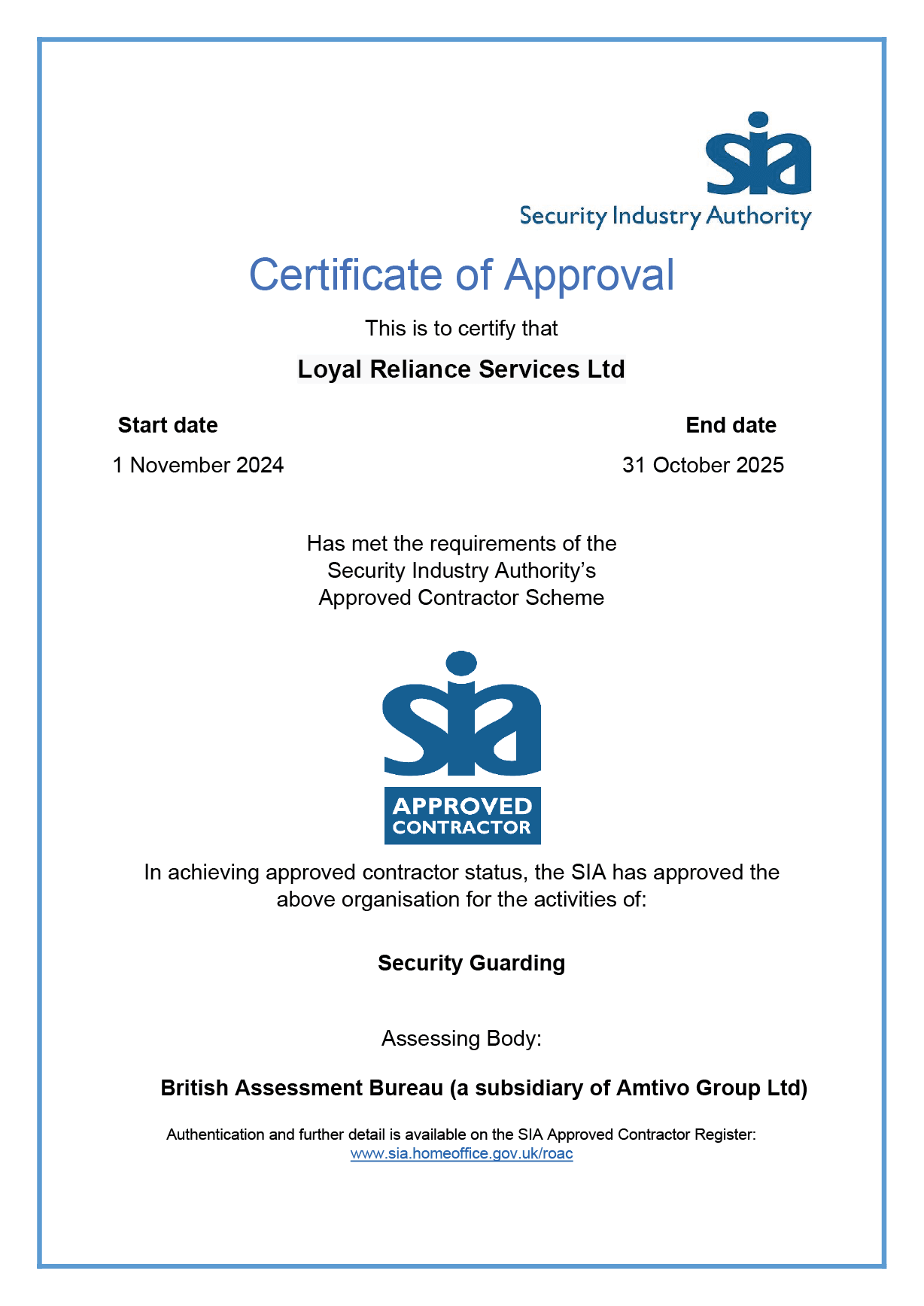 sia
Security Industry Authority

Certificate of Approval

This is to certify that

Loyal Reliance Services Ltd

Start date
1 November 2024

End date
31 October 2025

Has met the requirements of the Security Industry Authority's Approved Contractor Scheme

sia
APPROVED CONTRACTOR

In achieving approved contractor status, the SIA has approved the above organisation for the activities of:

Security Guarding

Assessing Body:

British Assessment Bureau (a subsidiary of Amtivo Group Ltd)

Authentication and further detail is available on the SIA Approved Contractor Register:
www.sia.homeoffice.gov.uk/roac